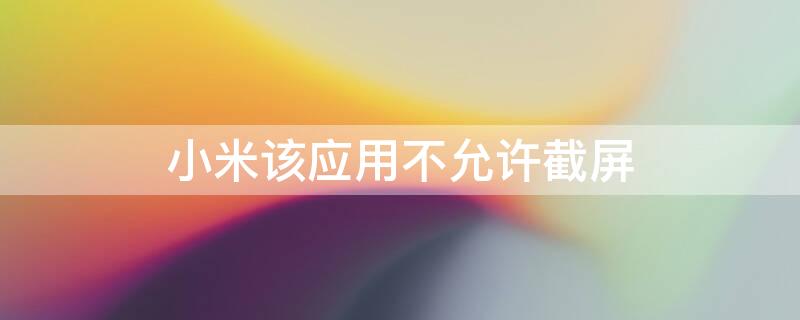 小米该应用不允许截屏